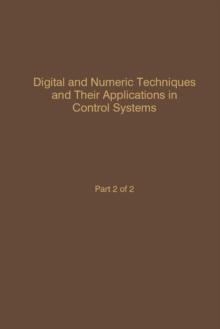 Digital and Numeric Techniques and Their Applications in Control Systems

Part 2 of 2